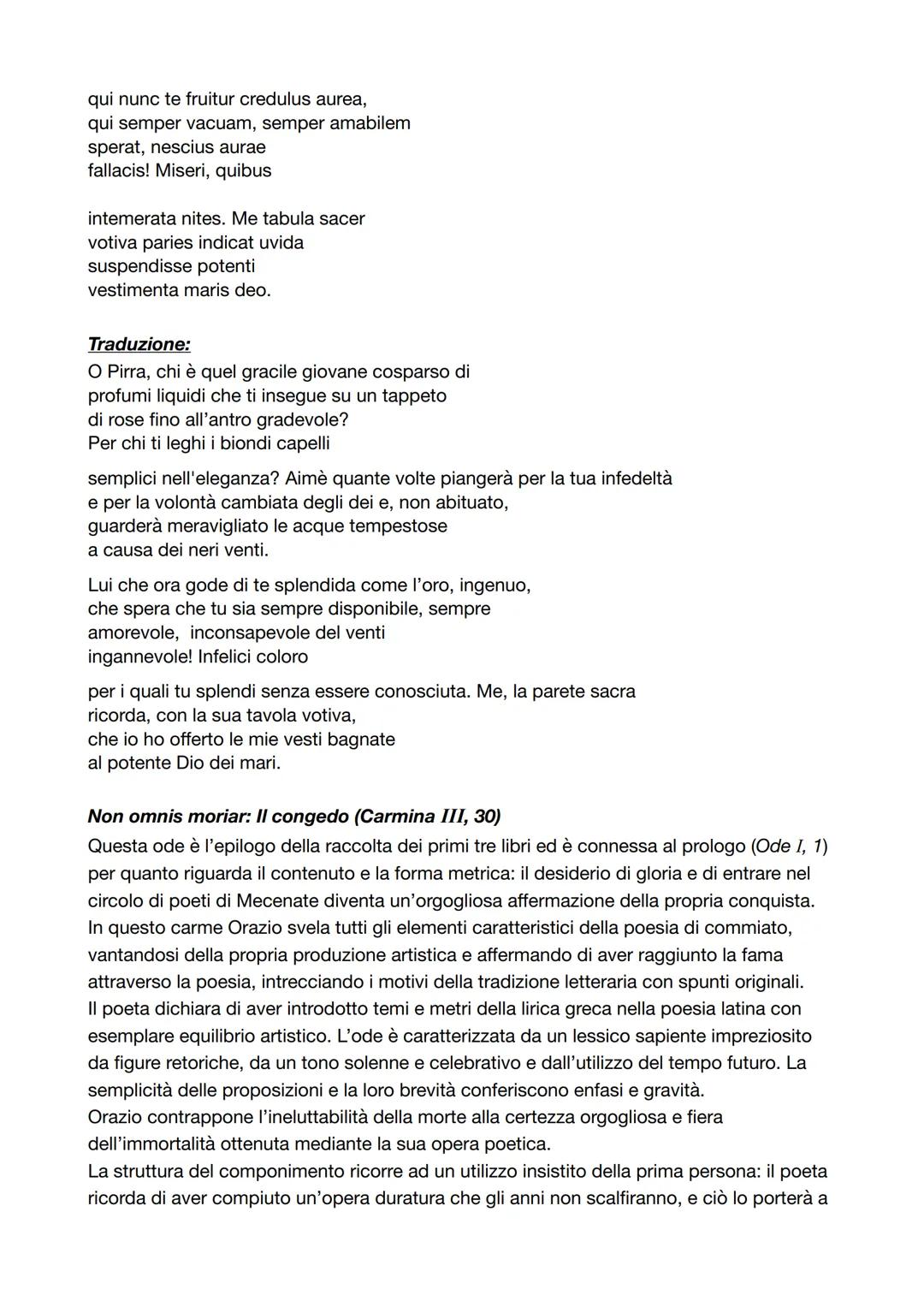 qui nunc te fruitur credulus aurea,
qui semper vacuam, semper amabilem
sperat, nescius aurae
fallacis! Miseri, quibus

intemerata nites. Me tabula sacer
votiva paries indicat uvida
suspendisse potenti
vestimenta maris deo.

Traduzione:
O Pirra, chi è quel gracile giovane cosparso di
profumi liquidi che ti insegue su un tappeto
di rose fino all'antro gradevole?
Per chi ti leghi i biondi capelli

semplici nell'eleganza? Aimè quante volte piangerà per la tua infedeltà
e per la volontà cambiata degli dei e, non abituato,
guarderà meravigliato le acque tempestose
a causa dei neri venti.

Lui che ora gode di te splendida come l'oro, ingenuo,
che spera che tu sia sempre disponibile, sempre
amorevole, inconsapevole del venti
ingannevole! Infelici coloro

per i quali tu splendi senza essere conosciuta. Me, la parete sacra
ricorda, con la sua tavola votiva,
che io ho offerto le mie vesti bagnate
al potente Dio dei mari.

Non omnis moriar: Il congedo (Carmina III, 30)
Questa ode è l'epilogo della raccolta dei primi tre libri ed è connessa al prologo (Ode I, 1) per quanto riguarda il contenuto e la forma metrica: il desiderio di gloria e di entrare nel circolo di poeti di Mecenate diventa un'orgogliosa affermazione della propria conquista.
In questo carme Orazio svela tutti gli elementi caratteristici della poesia di commiato, vantandosi della propria produzione artistica e affermando di aver raggiunto la fama attraverso la poesia, intrecciando i motivi della tradizione letteraria con spunti originali.
Il poeta dichiara di aver introdotto temi e metri della lirica greca nella poesia latina con esemplare equilibrio artistico. L'ode è caratterizzata da un lessico sapiente impreziosito da figure retoriche, da un tono solenne e celebrativo e dall'utilizzo del tempo futuro. La semplicità delle proposizioni e la loro brevità conferiscono enfasi e gravità.
Orazio contrappone l'ineluttabilità della morte alla certezza orgogliosa e fiera dell'immortalità ottenuta mediante la sua opera poetica.
La struttura del componimento ricorre ad un utilizzo insistito della prima persona: il poeta ricorda di aver compiuto un'opera duratura che gli anni non scalfiranno, e ciò lo porterà a